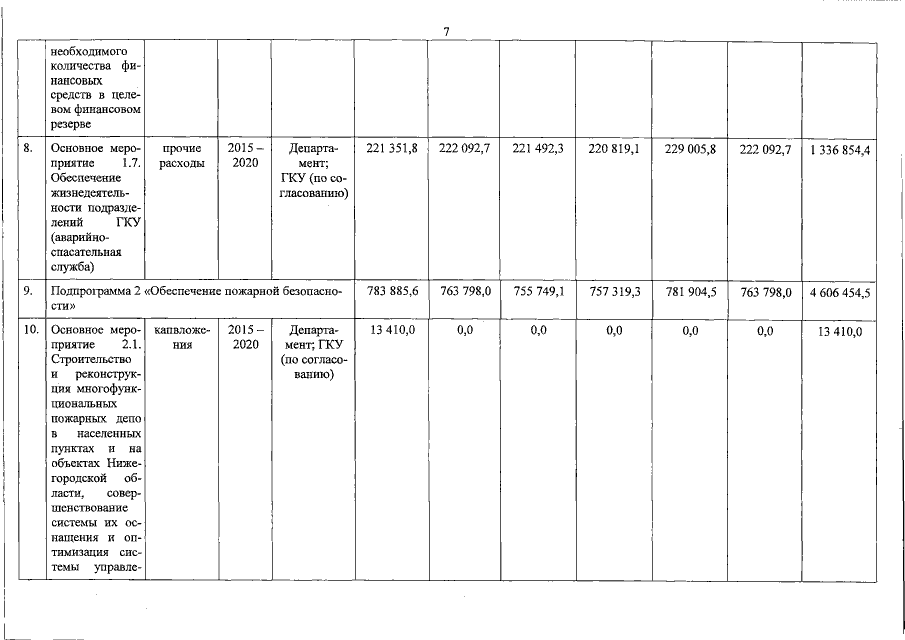 7

|  |  |  |  |  |  |  |  |  |  |  |  |
|---|---|---|---|---|---|---|---|---|---|---|---|
|  | необходимого количества финансовых средств в целевом финансовом резерве |  |  |  |  |  |  |  |  |  |  |
| 8. | Основное мероприятие 1.7. Обеспечение жизнедеятельности подразделений ГКУ (аварийно-спасательная служба) | прочие расходы | 2015 – 2020 | Департамент; ГКУ (по согласованию) | 221 351,8 | 222 092,7 | 221 492,3 | 220 819,1 | 229 005,8 | 222 092,7 | 1 336 854,4 |
| 9. | Подпрограмма 2 «Обеспечение пожарной безопасности» |  |  |  | 783 885,6 | 763 798,0 | 755 749,1 | 757 319,3 | 781 904,5 | 763 798,0 | 4 606 454,5 |
| 10. | Основное мероприятие 2.1. Строительство и реконструкция многофункциональных пожарных депо в населенных пунктах и на объектах Нижегородской области, совершенствование системы их оснащения и оптимизация системы управле- | капвложения | 2015 – 2020 | Департамент; ГКУ (по согласованию) | 13 410,0 | 0,0 | 0,0 | 0,0 | 0,0 | 0,0 | 13 410,0 |